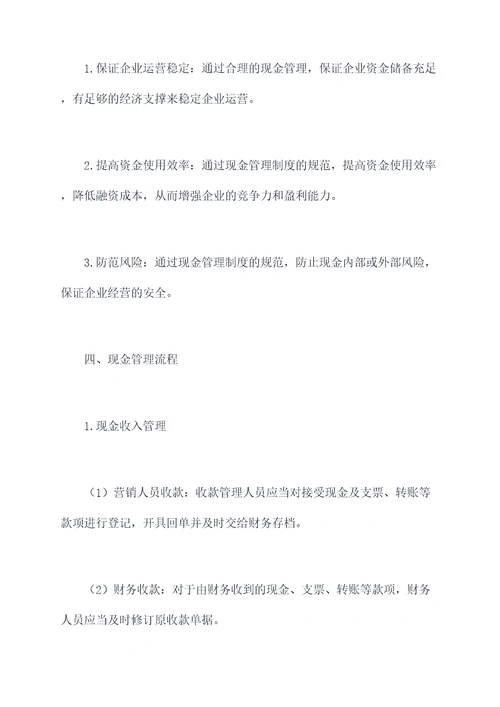 1.保证企业运营稳定：通过合理的现金管理，保证企业资金储备充足，有足够的经济支撑来稳定企业运营。

2.提高资金使用效率：通过现金管理制度的规范，提高资金使用效率，降低融资成本，从而增强企业的竞争力和盈利能力。

3.防范风险：通过现金管理制度的规范，防止现金内部或外部风险，保证企业经营的安全。

四、现金管理流程

1.现金收入管理

（1）营销人员收款：收款管理人员应当对接受现金及支票、转账等款项进行登记，开具回单并及时交给财务存档。

（2）财务收款：对于由财务收到的现金、支票、转账等款项，财务人员应当及时修订原收款单据。